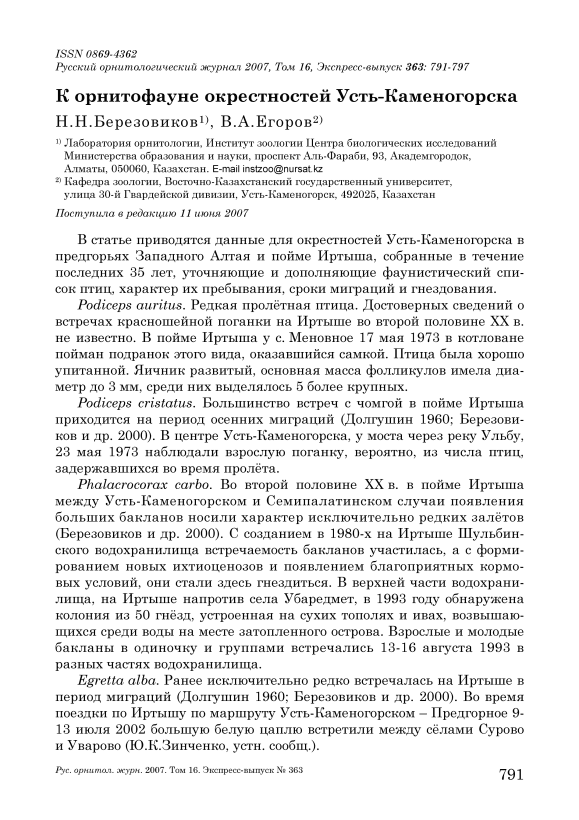 ISSN 0869-4362
Русский орнитологический журнал 2007, Том 16, Экспресс-выпуск 363: 791-797

К орнитофауне окрестностей Усть-Каменогорска

Н.Н.Березовиков$^{1)}$, В.А.Егоров$^{2)}$

$^{1)}$ Лаборатория орнитологии, Институт зоологии Центра биологических исследований Министерства образования и науки, проспект Аль-Фараби, 93, Академгородок, Алматы, 050060, Казахстан. E-mail instzoo@nursat.kz
$^{2)}$ Кафедра зоологии, Восточно-Казахстанский государственный университет, улица 30-й Гвардейской дивизии, Усть-Каменогорск, 492025, Казахстан

Поступила в редакцию 11 июня 2007

В статье приводятся данные для окрестностей Усть-Каменогорска в предгорьях Западного Алтая и пойме Иртыша, собранные в течение последних 35 лет, уточняющие и дополняющие фаунистический список птиц, характер их пребывания, сроки миграций и гнездования.

Podiceps auritus. Редкая пролётная птица. Достоверных сведений о встречах красношейной поганки на Иртыше во второй половине XX в. не известно. В пойме Иртыша у с. Меновное 17 мая 1973 в котловане пойман подранок этого вида, оказавшийся самкой. Птица была хорошо упитанной. Яичник развитый, основная масса фолликулов имела диаметр до 3 мм, среди них выделялось 5 более крупных.

Podiceps cristatus. Большинство встреч с чомгой в пойме Иртыша приходится на период осенних миграций (Долгушин 1960; Березовиков и др. 2000). В центре Усть-Каменогорска, у моста через реку Ульбу, 23 мая 1973 наблюдали взрослую поганку, вероятно, из числа птиц, задержавшихся во время пролёта.

Phalacrocorax carbo. Во второй половине XX в. в пойме Иртыша между Усть-Каменогорском и Семипалатинском случаи появления больших бакланов носили характер исключительно редких залётов (Березовиков и др. 2000). С созданием в 1980-х на Иртыше Шульбинского водохранилища встречаемость бакланов участилась, а с формированием новых ихтиоценозов и появлением благоприятных кормовых условий, они стали здесь гнездиться. В верхней части водохранилища, на Иртыше напротив села Убаредмет, в 1993 году обнаружена колония из 50 гнёзд, устроенная на сухих тополях и ивах, возвышающихся среди воды на месте затопленного острова. Взрослые и молодые бакланы в одиночку и группами встречались 13-16 августа 1993 в разных частях водохранилища.

Egretta alba. Ранее исключительно редко встречалась на Иртыше в период миграций (Долгушин 1960; Березовиков и др. 2000). Во время поездки по Иртышу по маршруту Усть-Каменогорском – Предгорное 9-13 июля 2002 большую белую цаплю встретили между сёлами Сурово и Уварово (Ю.К.Зинченко, устн. сообщ.).

Рус. орнитол. журн. 2007. Том 16. Экспресс-выпуск № 363

791